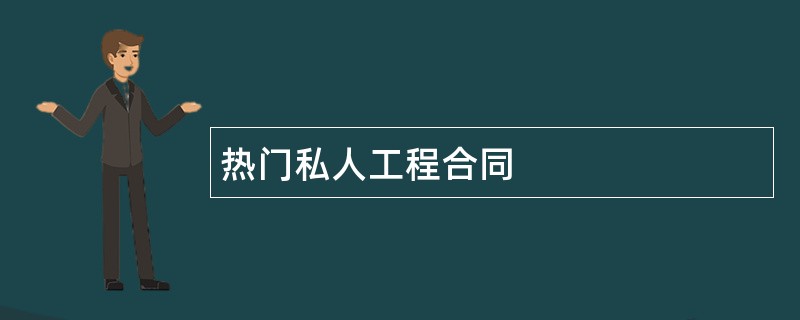 热门私人工程合同